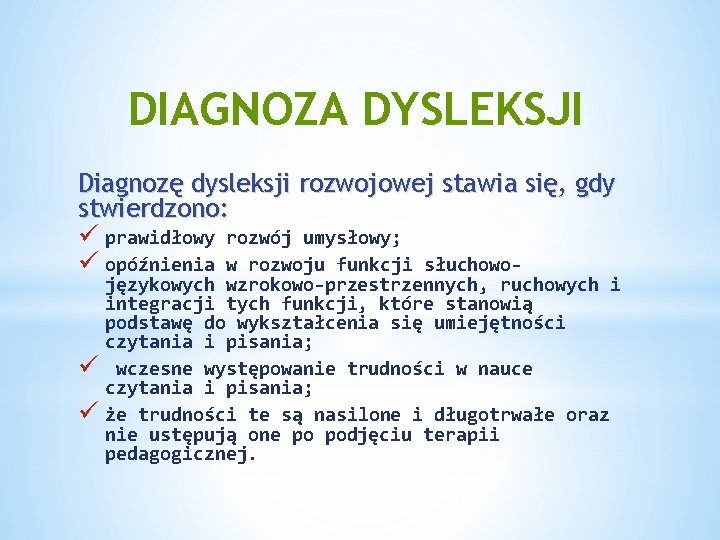 DIAGNOZA DYSLEKSJI

Diagnozę dysleksji rozwojowej stawia się, gdy stwierdzono:

✓ prawidłowy rozwój umysłowy;
✓ opóźnienia w rozwoju funkcji słuchowo-językowych wzrokowo-przestrzennych, ruchowych i integracji tych funkcji, które stanowią podstawę do wykształcenia się umiejętności czytania i pisania;
✓ wczesne występowanie trudności w nauce czytania i pisania;
✓ że trudności te są nasilone i długotrwałe oraz nie ustępują one po podjęciu terapii pedagogicznej.